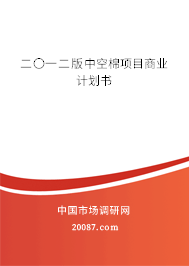 二〇一二版中空棉项目商业计划书

中国市场调研网

20087.com